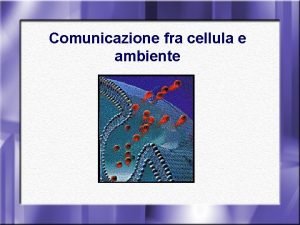 Comunicazione fra cellula e ambiente